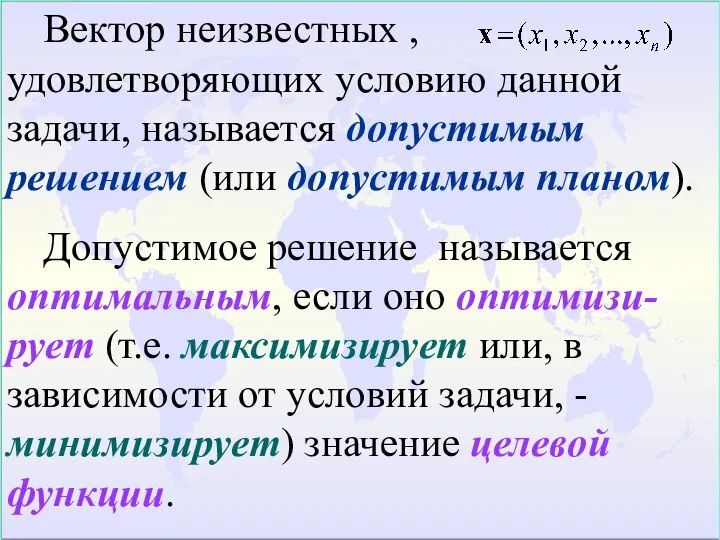 Вектор неизвестных , $\mathbf{x} = (x_1, x_2, ..., x_n)$ удовлетворяющих условию данной задачи, называется допустимым решением (или допустимым планом).

Допустимое решение называется оптимальным, если оно оптимизирует (т.е. максимизирует или, в зависимости от условий задачи, - минимизирует) значение целевой функции.